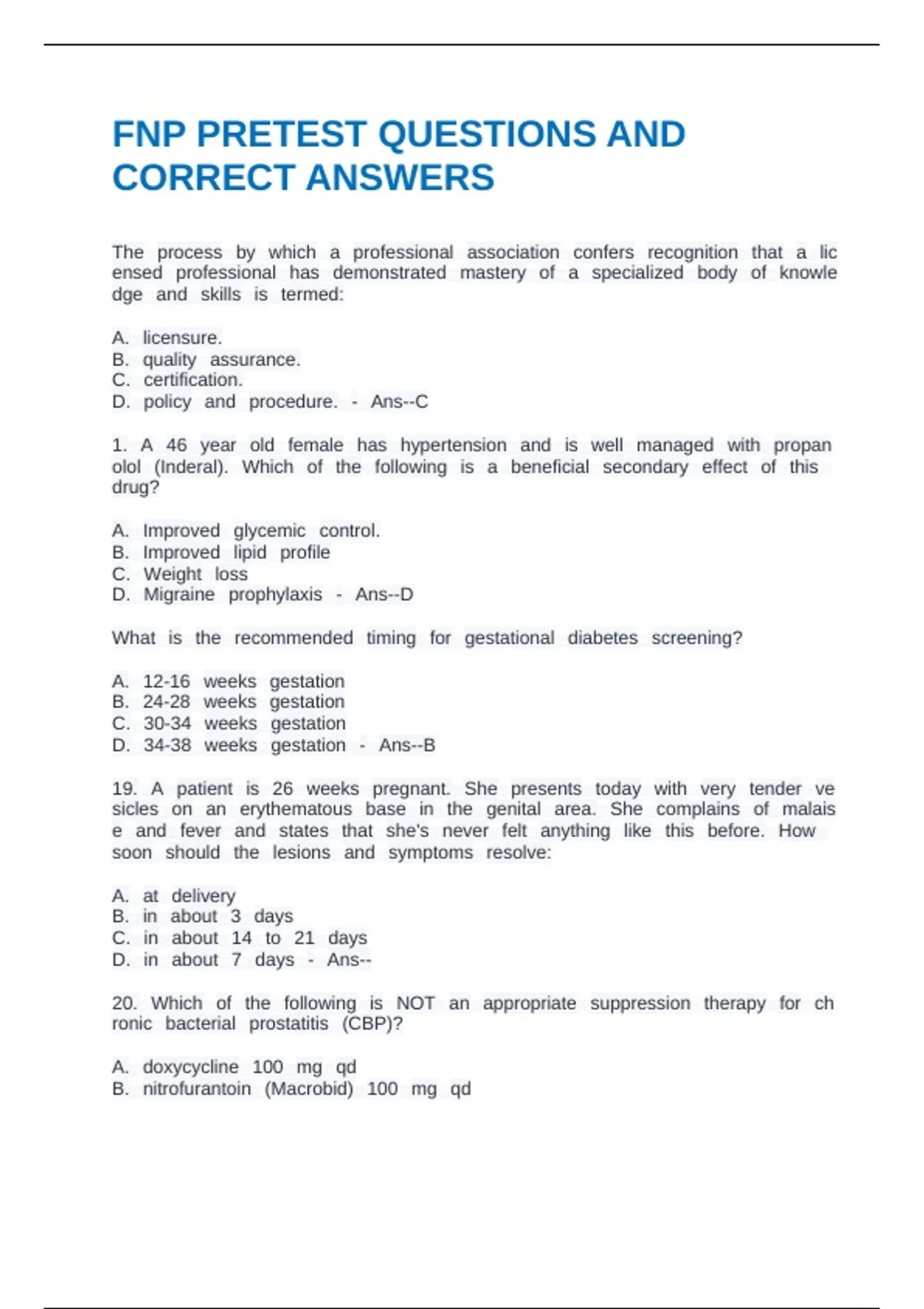 FNP PRETEST QUESTIONS AND CORRECT ANSWERS

The process by which a professional association confers recognition that a lic ensed professional has demonstrated mastery of a specialized body of knowle dge and skills is termed:

A. licensure.
B. quality assurance.
C. certification.
D. policy and procedure. - Ans--C

1. A 46 year old female has hypertension and is well managed with propan olol (Inderal). Which of the following is a beneficial secondary effect of this drug?

A. Improved glycemic control.
B. Improved lipid profile
C. Weight loss
D. Migraine prophylaxis - Ans--D

What is the recommended timing for gestational diabetes screening?

A. 12-16 weeks gestation
B. 24-28 weeks gestation
C. 30-34 weeks gestation
D. 34-38 weeks gestation - Ans--B

19. A patient is 26 weeks pregnant. She presents today with very tender ve sicles on an erythematous base in the genital area. She complains of malais e and fever and states that she's never felt anything like this before. How soon should the lesions and symptoms resolve:

A. at delivery
B. in about 3 days
C. in about 14 to 21 days
D. in about 7 days - Ans--

20. Which of the following is NOT an appropriate suppression therapy for ch ronic bacterial prostatitis (CBP)?

A. doxycycline 100 mg qd
B. nitrofurantoin (Macrobid) 100 mg qd